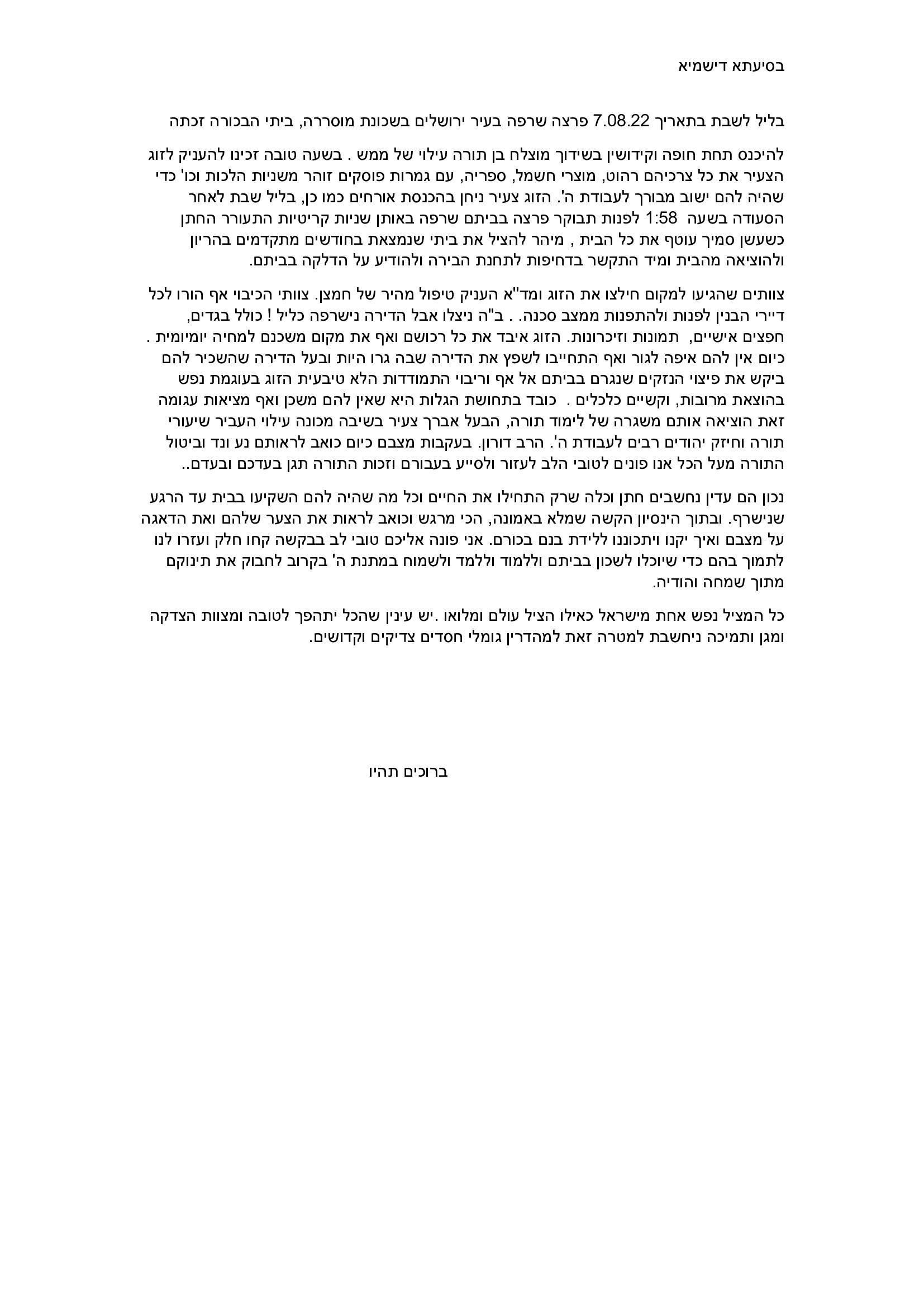 בסיעתא דישמיא

בליל לשבת בתאריך 7.08.22 פרצה שרפה בעיר ירושלים בשכונת מוסררה, ביתי הבכורה זכתה

להיכנס תחת חופה וקידושין בשידוך מוצלח בן תורה עילוי של ממש . בשעה טובה זכינו להעניק לזוג הצעיר את כל צרכיהם רהוט, מוצרי חשמל, ספריה, עם גמרות פוסקים זוהר משניות הלכות וכו' כדי שהיה להם ישוב מבורך לעבודת ה'. הזוג צעיר ניחן בהכנסת אורחים כמו כן, בליל שבת לאחר הסעודה בשעה 1:58 לפנות תבוקר פרצה בביתם שרפה באותן שניות קריטיות התעורר החתן כשעשן סמיך עוטף את כל הבית , מיהר להציל את ביתי שנמצאת בחודשים מתקדמים בהריון ולהוציאה מהבית ומיד התקשר בדחיפות לתחנת הבירה ולהודיע על הדלקה בביתם.

צוותים שהגיעו למקום חילצו את הזוג ומד"א העניק טיפול מהיר של חמצן. צוותי הכיבוי אף הורו לכל דיירי הבנין לפנות ולהתפנות ממצב סכנה. . ב"ה ניצלו אבל הדירה נישרפה כליל ! כולל בגדים, חפצים אישיים, תמונות וזיכרונות. הזוג איבד את כל רכושם ואף את מקום משכנם למחיה יומיומית . כיום אין להם איפה לגור ואף התחייבו לשפץ את הדירה שבה גרו היות ובעל הדירה שהשכיר להם ביקש את פיצוי הנזקים שנגרם בביתם אל אף וריבוי התמודדות הלא טיבעית הזוג בעוגמת נפש בהוצאת מרובות, וקשיים כלכלים . כובד בתחושת הגלות היא שאין להם משכן ואף מציאות עגומה זאת הוציאה אותם משגרה של לימוד תורה, הבעל אברך צעיר בשיבה מכונה עילוי העביר שיעורי תורה וחיזק יהודים רבים לעבודת ה'. הרב דורון. בעקבות מצבם כיום כואב לראותם נע ונד וביטול התורה מעל הכל אנו פונים לטובי הלב לעזור ולסייע בעבורם וזכות התורה תגן בעדכם ובעדם..

נכון הם עדין נחשבים חתן וכלה שרק התחילו את החיים וכל מה שהיה להם השקיעו בבית עד הרגע שנישרף. ובתוך הינסיון הקשה שמלא באמונה, הכי מרגש וכואב לראות את הצער שלהם ואת הדאגה על מצבם ואיך יקנו ויתכוננו ללידת בנם בכורם. אני פונה אליכם טובי לב בבקשה קחו חלק ועזרו לנו לתמוך בהם כדי שיוכלו לשכון בביתם וללמוד וללמד ולשמוח במתנת ה' בקרוב לחבוק את תינוקם מתוך שמחה והודיה.

כל המציל נפש אחת מישראל כאילו הציל עולם ומלואו .יש עינין שהכל יתהפך לטובה ומצוות הצדקה ומגן ותמיכה ניחשבת למטרה זאת למהדרין גומלי חסדים צדיקים וקדושים.

ברוכים תהיו